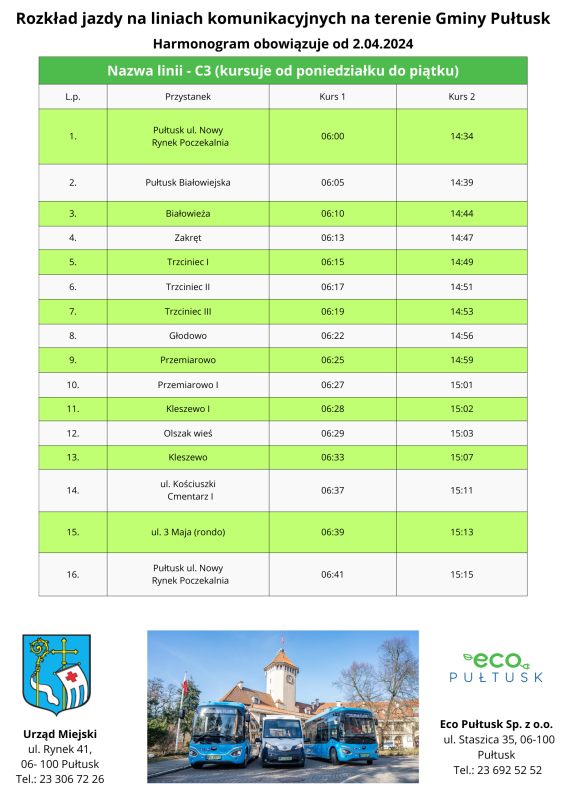 Rozkład jazdy na liniach komunikacyjnych na terenie Gminy Pułtusk

Harmonogram obowiązuje od 2.04.2024

Nazwa linii - C3 (kursuje od poniedziałku do piątku)

| L.p. | Przystanek | Kurs 1 | Kurs 2 |
|---|---|---|---|
| 1. | Pułtusk ul. Nowy Rynek Poczekalnia | 06:00 | 14:34 |
| 2. | Pułtusk Białowiejska | 06:05 | 14:39 |
| 3. | Białowieża | 06:10 | 14:44 |
| 4. | Zakręt | 06:13 | 14:47 |
| 5. | Trzciniec I | 06:15 | 14:49 |
| 6. | Trzciniec II | 06:17 | 14:51 |
| 7. | Trzciniec III | 06:19 | 14:53 |
| 8. | Głodowo | 06:22 | 14:56 |
| 9. | Przemiarowo | 06:25 | 14:59 |
| 10. | Przemiarowo I | 06:27 | 15:01 |
| 11. | Kleszewo I | 06:28 | 15:02 |
| 12. | Olszak wieś | 06:29 | 15:03 |
| 13. | Kleszewo | 06:33 | 15:07 |
| 14. | ul. Kościuszki Cmentarz I | 06:37 | 15:11 |
| 15. | ul. 3 Maja (rondo) | 06:39 | 15:13 |
| 16. | Pułtusk ul. Nowy Rynek Poczekalnia | 06:41 | 15:15 |

Urząd Miejski
ul. Rynek 41,
06- 100 Pułtusk
Tel.: 23 306 72 26

eco
PUŁTUSK

Eco Pułtusk Sp. z o.o.
ul. Staszica 35, 06-100
Pułtusk
Tel.: 23 692 52 52